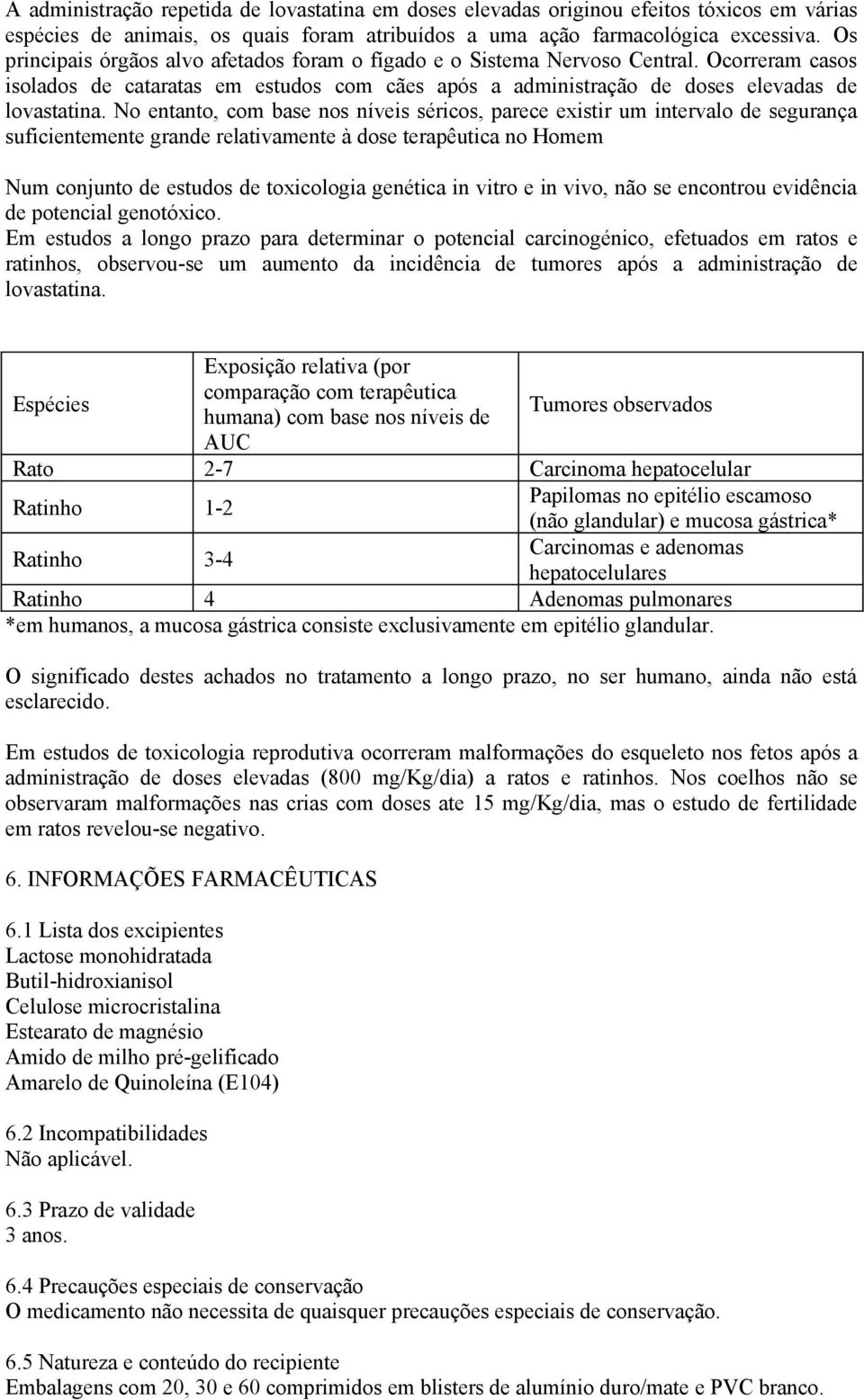 A administração repetida de lovastatina em doses elevadas originou efeitos tóxicos em várias espécies de animais, os quais foram atribuídos a uma ação farmacológica excessiva. Os principais órgãos alvo afetados foram o fígado e o Sistema Nervoso Central. Ocorreram casos isolados de cataratas em estudos com cães após a administração de doses elevadas de lovastatina. No entanto, com base nos níveis séricos, parece existir um intervalo de segurança suficientemente grande relativamente à dose terapêutica no Homem

Num conjunto de estudos de toxicologia genética in vitro e in vivo, não se encontrou evidência de potencial genotóxico.
Em estudos a longo prazo para determinar o potencial carcinogénico, efetuados em ratos e ratinhos, observou-se um aumento da incidência de tumores após a administração de lovastatina.

| Espécies | Exposição relativa (por comparação com terapêutica humana) com base nos níveis de AUC | Tumores observados |
|---|---|---|
| Rato | 2-7 | Carcinoma hepatocelular |
| Ratinho | 1-2 | Papilomas no epitélio escamoso (não glandular) e mucosa gástrica* |
| Ratinho | 3-4 | Carcinomas e adenomas hepatocelulares |
| Ratinho | 4 | Adenomas pulmonares |

*em humanos, a mucosa gástrica consiste exclusivamente em epitélio glandular.

O significado destes achados no tratamento a longo prazo, no ser humano, ainda não está esclarecido.

Em estudos de toxicologia reprodutiva ocorreram malformações do esqueleto nos fetos após a administração de doses elevadas (800 mg/Kg/dia) a ratos e ratinhos. Nos coelhos não se observaram malformações nas crias com doses ate 15 mg/Kg/dia, mas o estudo de fertilidade em ratos revelou-se negativo.

6. INFORMAÇÕES FARMACÊUTICAS

6.1 Lista dos excipientes
Lactose monohidratada
Butil-hidroxianisol
Celulose microcristalina
Estearato de magnésio
Amido de milho pré-gelificado
Amarelo de Quinoleína (E104)

6.2 Incompatibilidades
Não aplicável.

6.3 Prazo de validade
3 anos.

6.4 Precauções especiais de conservação
O medicamento não necessita de quaisquer precauções especiais de conservação.

6.5 Natureza e conteúdo do recipiente
Embalagens com 20, 30 e 60 comprimidos em blisters de alumínio duro/mate e PVC branco.